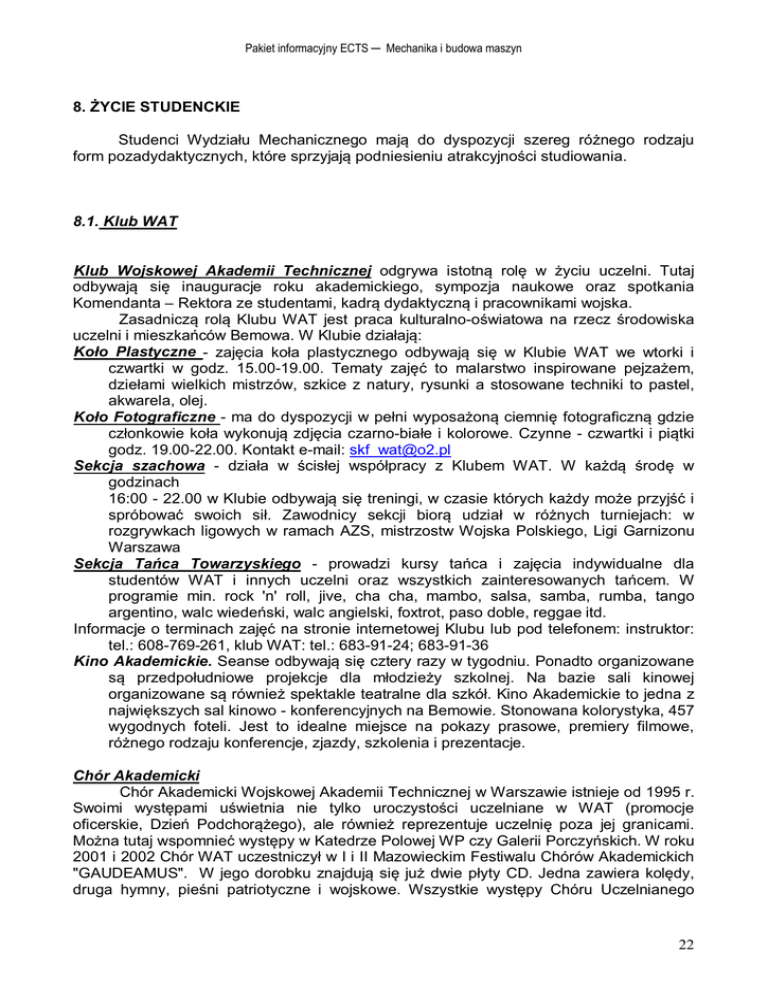 Pakiet informacyjny ECTS — Mechanika i budowa maszyn

8. ŻYCIE STUDENCKIE

Studenci Wydziału Mechanicznego mają do dyspozycji szereg różnego rodzaju form pozadydaktycznych, które sprzyjają podniesieniu atrakcyjności studiowania.

8.1. Klub WAT

Klub Wojskowej Akademii Technicznej odgrywa istotną rolę w życiu uczelni. Tutaj odbywają się inauguracje roku akademickiego, sympozja naukowe oraz spotkania Komendanta – Rektora ze studentami, kadrą dydaktyczną i pracownikami wojska.

Zasadniczą rolą Klubu WAT jest praca kulturalno-oświatowa na rzecz środowiska uczelni i mieszkańców Bemowa. W Klubie działają:

Koło Plastyczne - zajęcia koła plastycznego odbywają się w Klubie WAT we wtorki i czwartki w godz. 15.00-19.00. Tematy zajęć to malarstwo inspirowane pejzażem, dziełami wielkich mistrzów, szkice z natury, rysunki a stosowane techniki to pastel, akwarela, olej.

Koło Fotograficzne - ma do dyspozycji w pełni wyposażoną ciemnię fotograficzną gdzie członkowie koła wykonują zdjęcia czarno-białe i kolorowe. Czynne - czwartki i piątki godz. 19.00-22.00. Kontakt e-mail: skf_wat@o2.pl

Sekcja szachowa - działa w ścisłej współpracy z Klubem WAT. W każdą środę w godzinach
16:00 - 22.00 w Klubie odbywają się treningi, w czasie których każdy może przyjść i spróbować swoich sił. Zawodnicy sekcji biorą udział w różnych turniejach: w rozgrywkach ligowych w ramach AZS, mistrzostw Wojska Polskiego, Ligi Garnizonu Warszawa

Sekcja Tańca Towarzyskiego - prowadzi kursy tańca i zajęcia indywidualne dla studentów WAT i innych uczelni oraz wszystkich zainteresowanych tańcem. W programie min. rock 'n' roll, jive, cha cha, mambo, salsa, samba, rumba, tango argentino, walc wiedeński, walc angielski, foxtrot, paso doble, reggae itd.

Informacje o terminach zajęć na stronie internetowej Klubu lub pod telefonem: instruktor: tel.: 608-769-261, klub WAT: tel.: 683-91-24; 683-91-36

Kino Akademickie. Seanse odbywają się cztery razy w tygodniu. Ponadto organizowane są przedpołudniowe projekcje dla młodzieży szkolnej. Na bazie sali kinowej organizowane są również spektakle teatralne dla szkół. Kino Akademickie to jedna z największych sal kinowo - konferencyjnych na Bemowie. Stonowana kolorystyka, 457 wygodnych foteli. Jest to idealne miejsce na pokazy prasowe, premiery filmowe, różnego rodzaju konferencje, zjazdy, szkolenia i prezentacje.

Chór Akademicki

Chór Akademicki Wojskowej Akademii Technicznej w Warszawie istnieje od 1995 r. Swoimi występami uświetnia nie tylko uroczystości uczelniane w WAT (promocje oficerskie, Dzień Podchorążego), ale również reprezentuje uczelnię poza jej granicami. Można tutaj wspomnieć występy w Katedrze Polowej WP czy Galerii Porczyńskich. W roku 2001 i 2002 Chór WAT uczestniczył w I i II Mazowieckim Festiwalu Chórów Akademickich "GAUDEAMUS". W jego dorobku znajdują się już dwie płyty CD. Jedna zawiera kolędy, druga hymny, pieśni patriotyczne i wojskowe. Wszystkie występy Chóru Uczelnianego

22